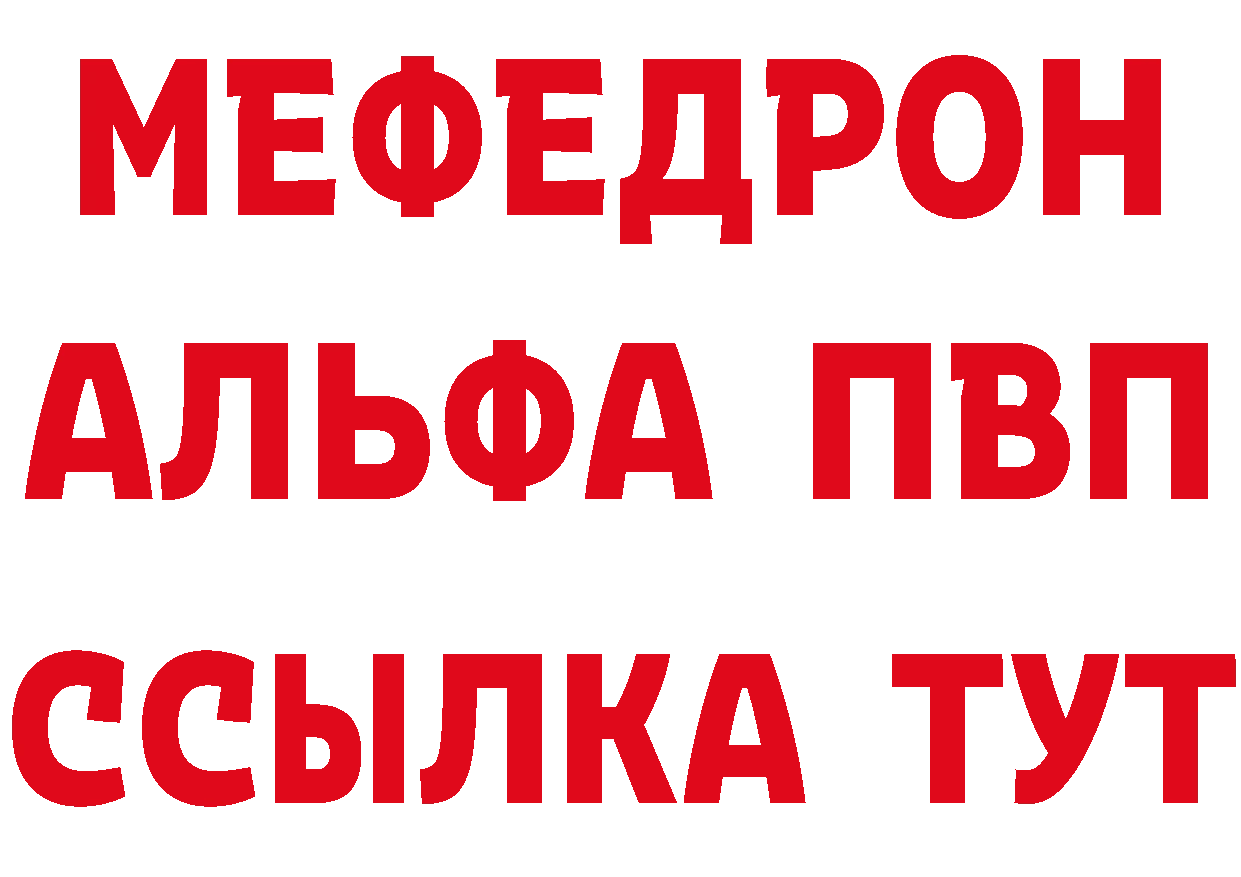 МЕФЕДРОН
АЛЬФА ПВП
ССЫЛКА ТУТ